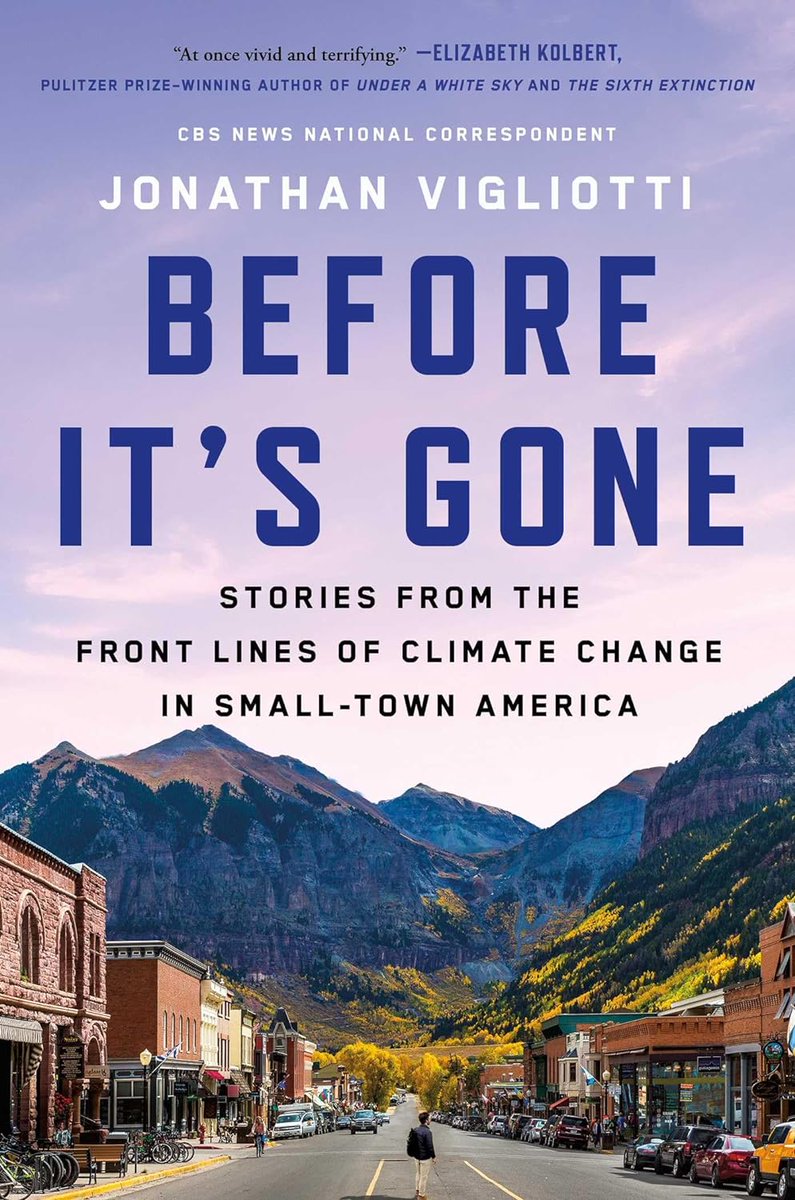 "At once vivid and terrifying." —ELIZABETH KOLBERT, PULITZER PRIZE–WINNING AUTHOR OF UNDER A WHITE SKY AND THE SIXTH EXTINCTION

CBS NEWS NATIONAL CORRESPONDENT

JONATHAN VIGLIOTTI

BEFORE IT'S GONE

STORIES FROM THE FRONT LINES OF CLIMATE CHANGE IN SMALL-TOWN AMERICA